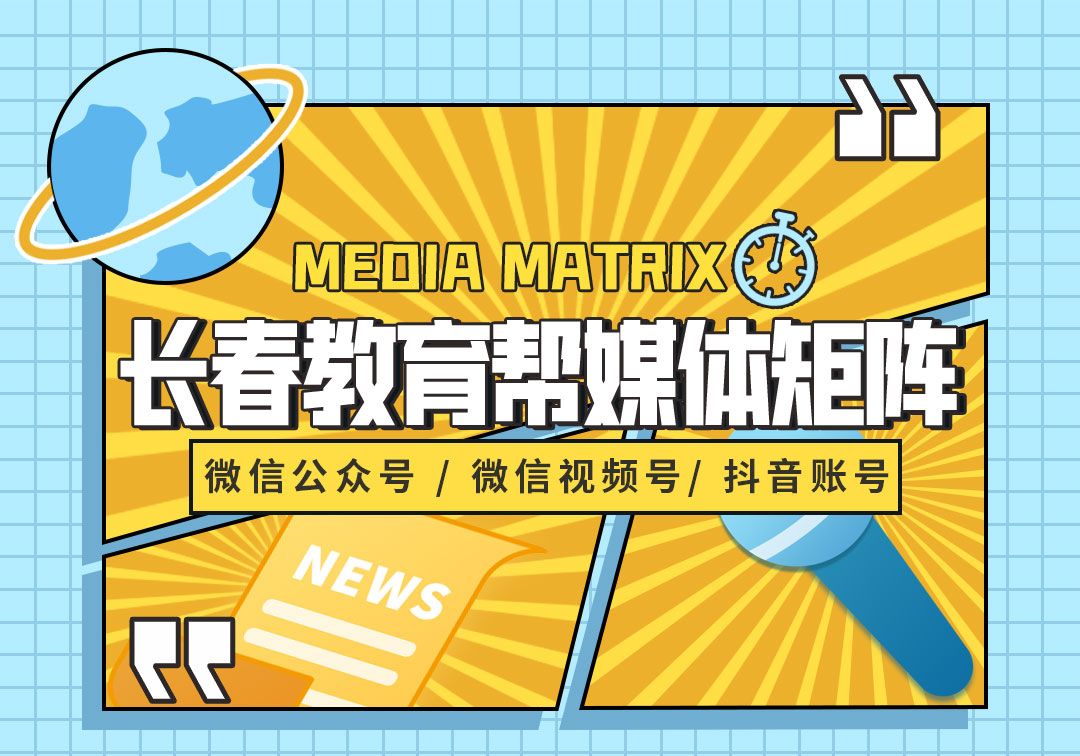 MEDIA MATRIX

长春教育帮媒体矩阵

微信公众号 / 微信视频号/ 抖音账号

NEWS